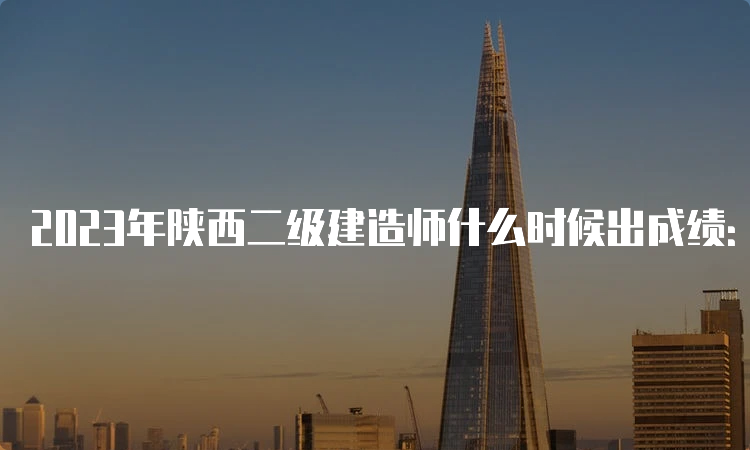 2023年陕西二级建造师什么时候出成绩: